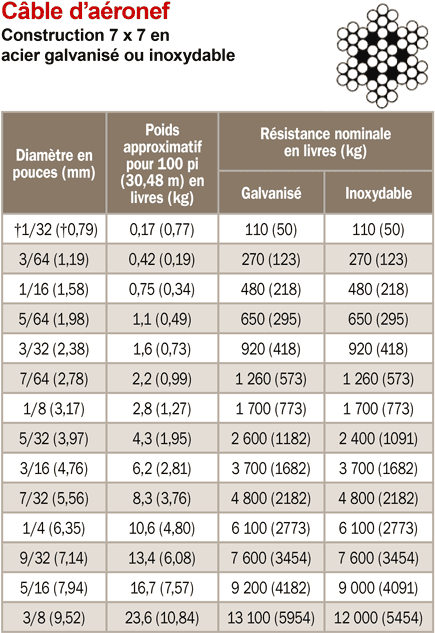 Câble d'aéronef
Construction 7 x 7 en acier galvanisé ou inoxydable

| Diamètre en pouces (mm) | Poids approximatif pour 100 pi (30,48 m) en livres (kg) | Résistance nominale en livres (kg) Galvanisé | Résistance nominale en livres (kg) Inoxydable |
|---|---|---|---|
| †1/32 (†0,79) | 0,17 (0,77) | 110 (50) | 110 (50) |
| 3/64 (1,19) | 0,42 (0,19) | 270 (123) | 270 (123) |
| 1/16 (1,58) | 0,75 (0,34) | 480 (218) | 480 (218) |
| 5/64 (1,98) | 1,1 (0,49) | 650 (295) | 650 (295) |
| 3/32 (2,38) | 1,6 (0,73) | 920 (418) | 920 (418) |
| 7/64 (2,78) | 2,2 (0,99) | 1 260 (573) | 1 260 (573) |
| 1/8 (3,17) | 2,8 (1,27) | 1 700 (773) | 1 700 (773) |
| 5/32 (3,97) | 4,3 (1,95) | 2 600 (1182) | 2 400 (1091) |
| 3/16 (4,76) | 6,2 (2,81) | 3 700 (1682) | 3 700 (1682) |
| 7/32 (5,56) | 8,3 (3,76) | 4 800 (2182) | 4 800 (2182) |
| 1/4 (6,35) | 10,6 (4,80) | 6 100 (2773) | 6 100 (2773) |
| 9/32 (7,14) | 13,4 (6,08) | 7 600 (3454) | 7 600 (3454) |
| 5/16 (7,94) | 16,7 (7,57) | 9 200 (4182) | 9 000 (4091) |
| 3/8 (9,52) | 23,6 (10,84) | 13 100 (5954) | 12 000 (5454) |